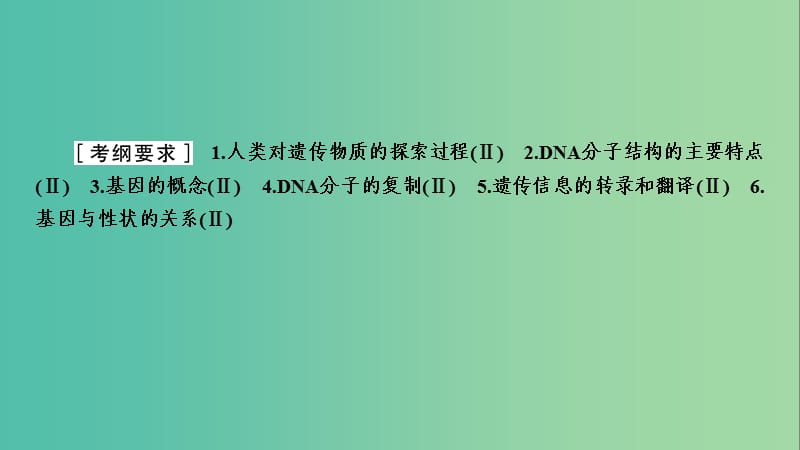 ［考纲要求］ 1.人类对遗传物质的探索过程(Ⅱ) 2.DNA分子结构的主要特点(Ⅱ) 3.基因的概念(Ⅱ) 4.DNA分子的复制(Ⅱ) 5.遗传信息的转录和翻译(Ⅱ) 6.基因与性状的关系(Ⅱ)